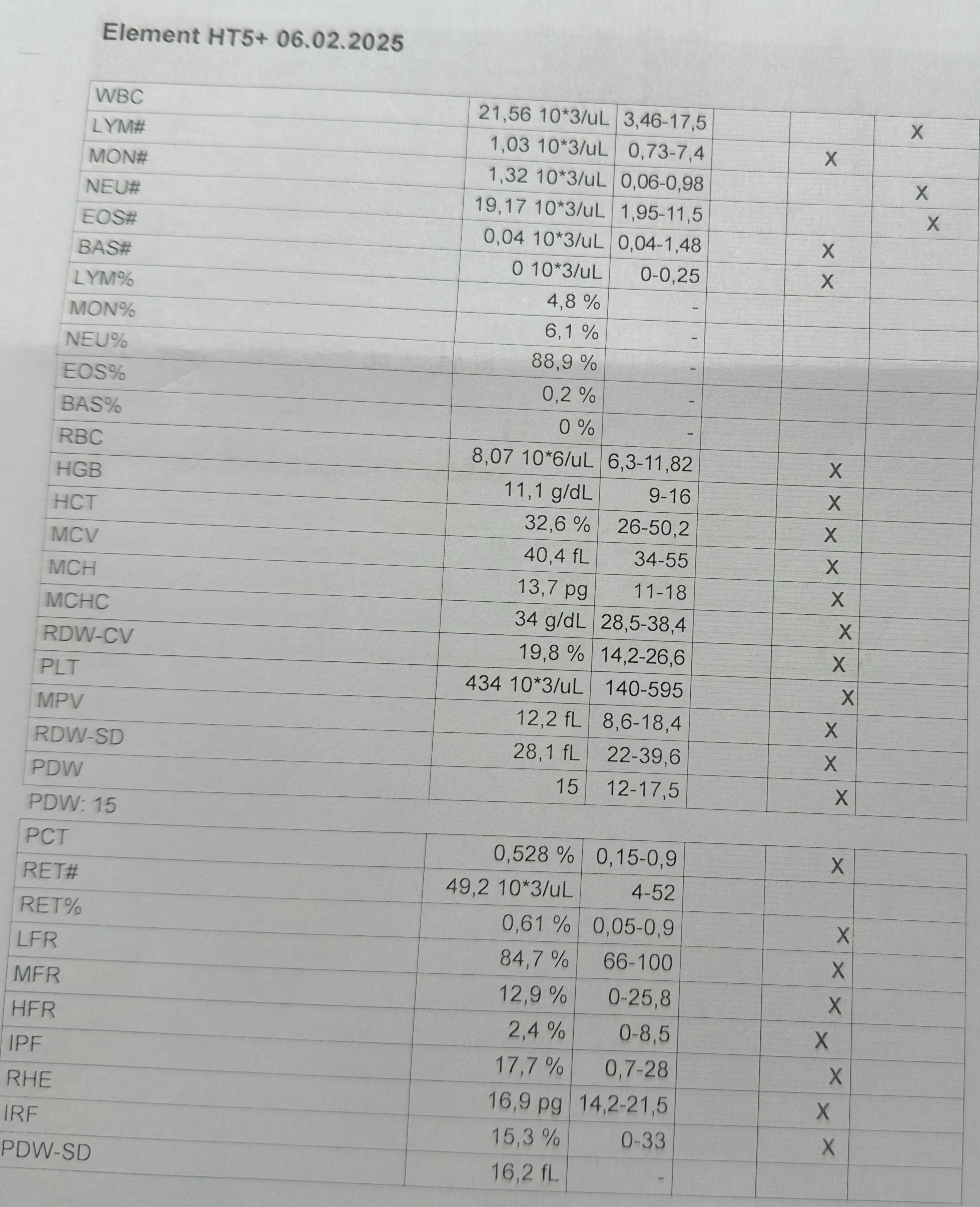 Element HT5+ 06.02.2025

| | | | | | |
|---|---|---|---|---|---|
| WBC | 21,56 10*3/uL | 3,46-17,5 | | | X |
| LYM# | 1,03 10*3/uL | 0,73-7,4 | | X | |
| MON# | 1,32 10*3/uL | 0,06-0,98 | | | X |
| NEU# | 19,17 10*3/uL | 1,95-11,5 | | | X |
| EOS# | 0,04 10*3/uL | 0,04-1,48 | | X | |
| BAS# | 0 10*3/uL | 0-0,25 | | X | |
| LYM% | 4,8 % | - | | | |
| MON% | 6,1 % | - | | | |
| NEU% | 88,9 % | - | | | |
| EOS% | 0,2 % | - | | | |
| BAS% | 0 % | - | | | |
| RBC | 8,07 10*6/uL | 6,3-11,82 | | X | |
| HGB | 11,1 g/dL | 9-16 | | X | |
| HCT | 32,6 % | 26-50,2 | | X | |
| MCV | 40,4 fL | 34-55 | | X | |
| MCH | 13,7 pg | 11-18 | | X | |
| MCHC | 34 g/dL | 28,5-38,4 | | X | |
| RDW-CV | 19,8 % | 14,2-26,6 | | X | |
| PLT | 434 10*3/uL | 140-595 | | X | |
| MPV | 12,2 fL | 8,6-18,4 | | X | |
| RDW-SD | 28,1 fL | 22-39,6 | | X | |
| PDW | 15 | 12-17,5 | | X | |

PDW: 15

| | | | | | |
|---|---|---|---|---|---|
| PCT | 0,528 % | 0,15-0,9 | | X | |
| RET# | 49,2 10*3/uL | 4-52 | | | |
| RET% | 0,61 % | 0,05-0,9 | | X | |
| LFR | 84,7 % | 66-100 | | X | |
| MFR | 12,9 % | 0-25,8 | | X | |
| HFR | 2,4 % | 0-8,5 | | X | |
| IPF | 17,7 % | 0,7-28 | | X | |
| RHE | 16,9 pg | 14,2-21,5 | | X | |
| IRF | 15,3 % | 0-33 | | X | |
| PDW-SD | 16,2 fL | - | | | |